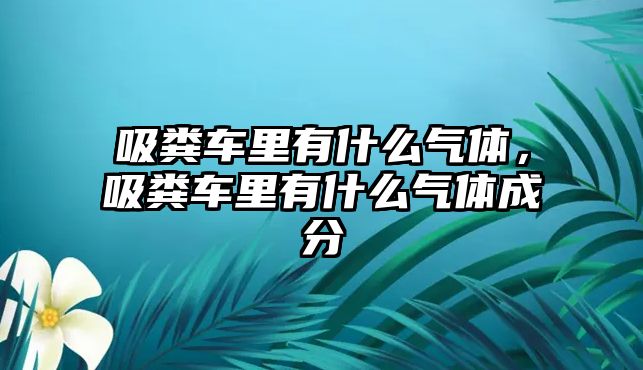 吸粪车里有什么气体，吸粪车里有什么气体成分